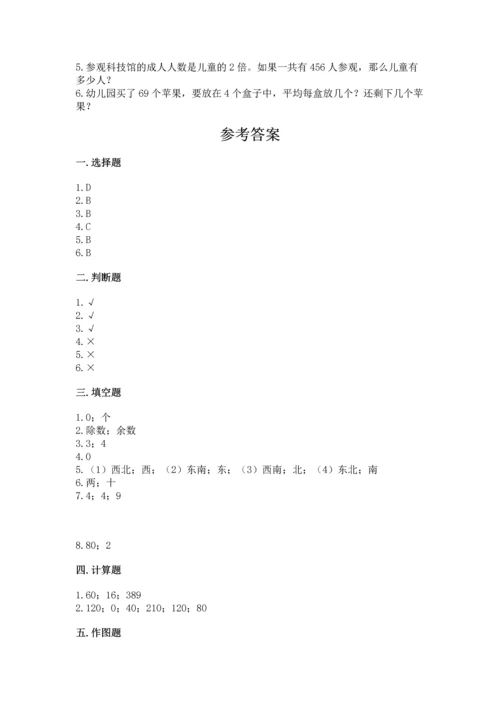 5.参观科技馆的成人人数是儿童的 2 倍。如果一共有 456 人参观，那么儿童有多少人？
6.幼儿园买了 69 个苹果，要放在 4 个盒子中，平均每盒放几个？还剩下几个苹果？

参考答案

一.选择题

1.D
2.B
3.B
4.C
5.B
6.B

二.判断题

1.√
2.√
3.√
4.×
5.×
6.×

三.填空题

1.0；个
2.除数；余数
3.3；4
4.0
5.（1）西北；西；（2）东南；东；（3）西南；北；（4）东北；南
6.两；十
7.4；4；9

8.80；2

四.计算题

1.60；16；389
2.120；0；40；210；120；80

五.作图题